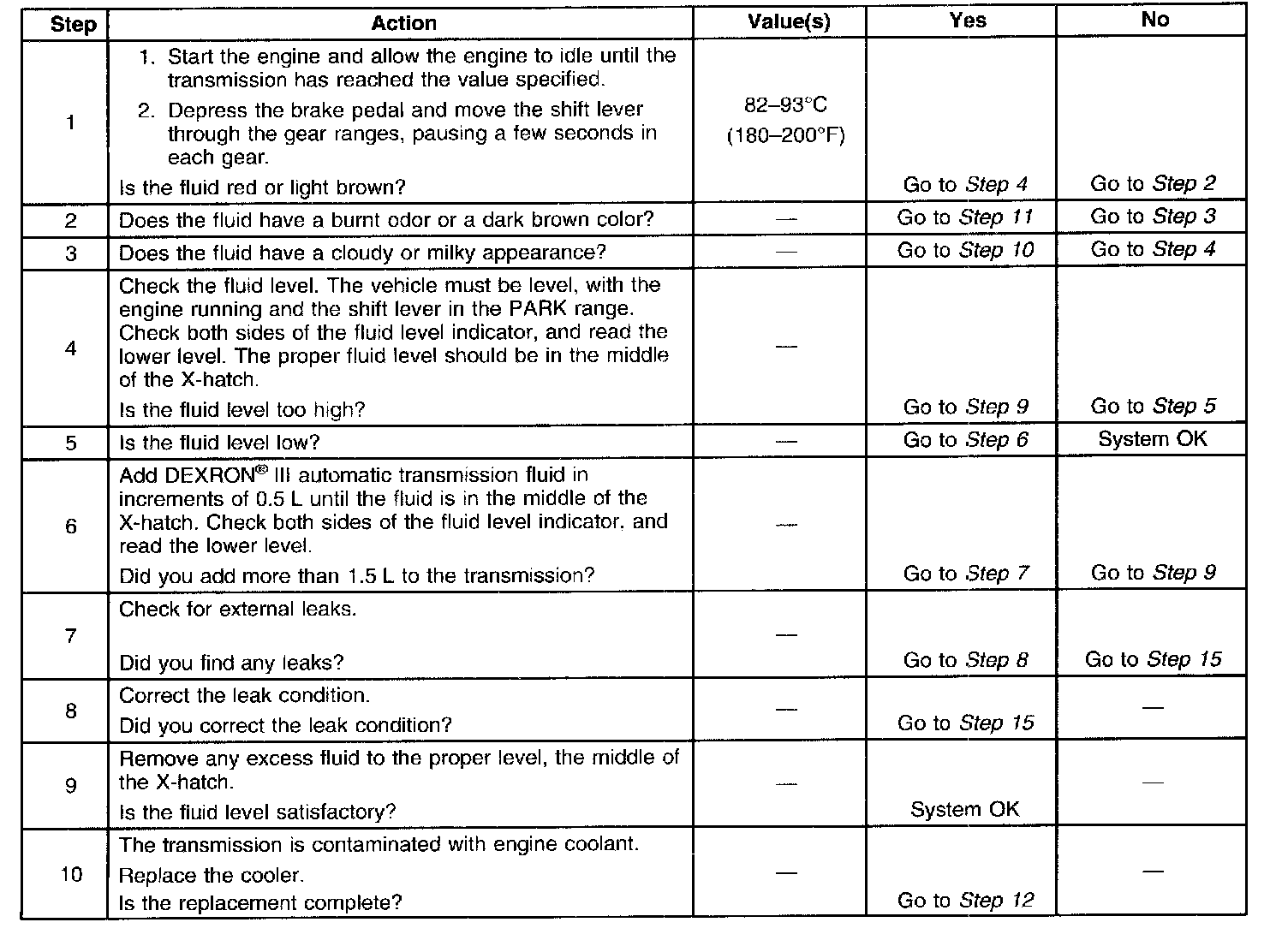 | Step | Action | Value(s) | Yes | No |
|---|---|---|---|---|
| 1 | 1. Start the engine and allow the engine to idle until the transmission has reached the value specified. 2. Depress the brake pedal and move the shift lever through the gear ranges, pausing a few seconds in each gear. Is the fluid red or light brown? | 82–93°C (180–200°F) | Go to Step 4 | Go to Step 2 |
| 2 | Does the fluid have a burnt odor or a dark brown color? | — | Go to Step 11 | Go to Step 3 |
| 3 | Does the fluid have a cloudy or milky appearance? | — | Go to Step 10 | Go to Step 4 |
| 4 | Check the fluid level. The vehicle must be level, with the engine running and the shift lever in the PARK range. Check both sides of the fluid level indicator, and read the lower level. The proper fluid level should be in the middle of the X-hatch. Is the fluid level too high? | — | Go to Step 9 | Go to Step 5 |
| 5 | Is the fluid level low? | — | Go to Step 6 | System OK |
| 6 | Add DEXRON® III automatic transmission fluid in increments of 0.5 L until the fluid is in the middle of the X-hatch. Check both sides of the fluid level indicator, and read the lower level. Did you add more than 1.5 L to the transmission? | — | Go to Step 7 | Go to Step 9 |
| 7 | Check for external leaks. Did you find any leaks? | — | Go to Step 8 | Go to Step 15 |
| 8 | Correct the leak condition. Did you correct the leak condition? | — | Go to Step 15 | — |
| 9 | Remove any excess fluid to the proper level, the middle of the X-hatch. Is the fluid level satisfactory? | — | System OK | — |
| 10 | The transmission is contaminated with engine coolant. Replace the cooler. Is the replacement complete? | — | Go to Step 12 | — |